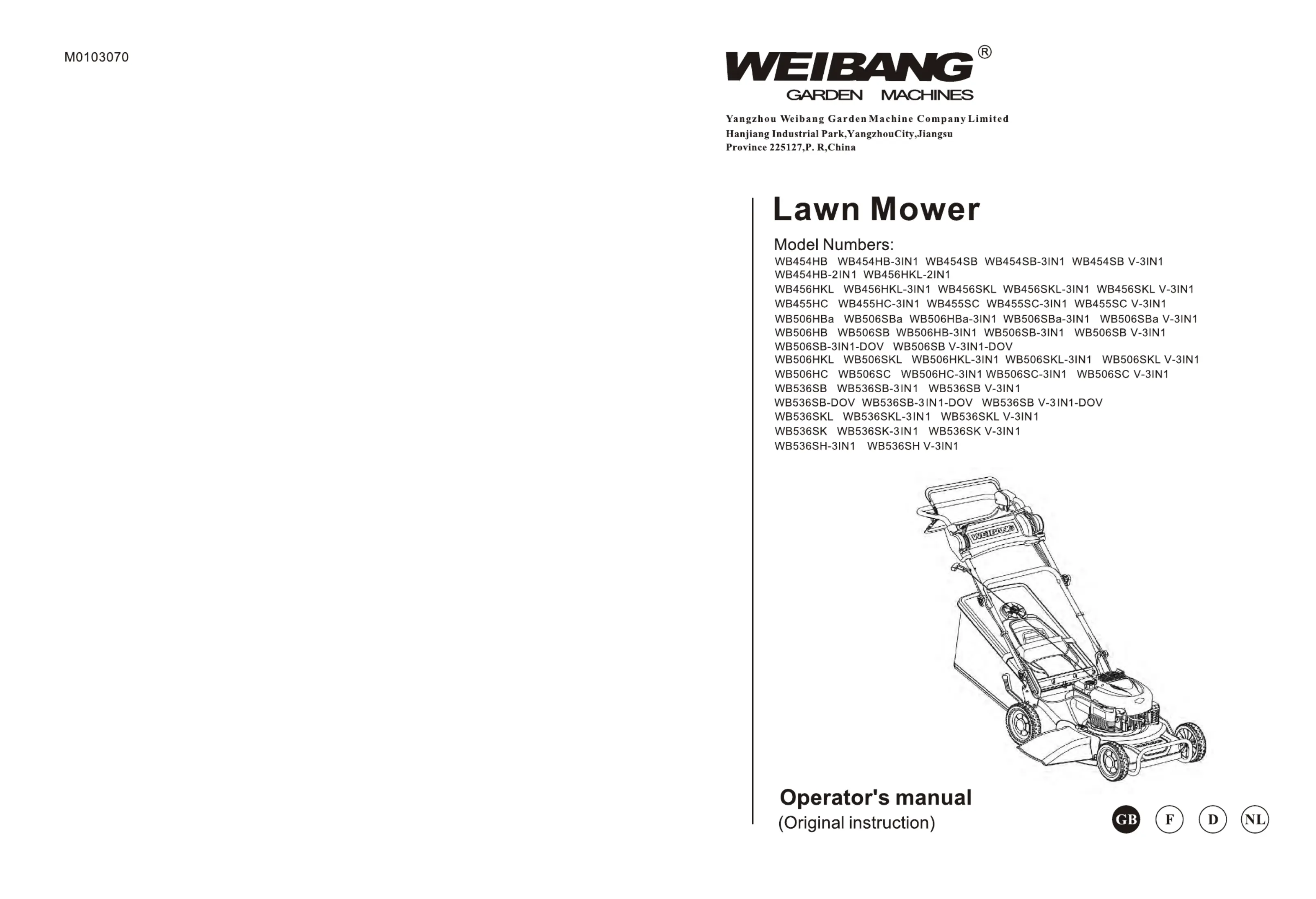 M0103070

WEIBANG®
GARDEN MACHINES

Yangzhou Weibang Garden Machine Company Limited
Hanjiang Industrial Park,YangzhouCity,Jiangsu
Province 225127,P. R,China

Lawn Mower

Model Numbers:
WB454HB WB454HB-3IN1 WB454SB WB454SB-3IN1 WB454SB V-3IN1
WB454HB-2IN1 WB456HKL-2IN1
WB456HKL WB456HKL-3IN1 WB456SKL WB456SKL-3IN1 WB456SKL V-3IN1
WB455HC WB455HC-3IN1 WB455SC WB455SC-3IN1 WB455SC V-3IN1
WB506HBa WB506SBa WB506HBa-3IN1 WB506SBa-3IN1 WB506SBa V-3IN1
WB506HB WB506SB WB506HB-3IN1 WB506SB-3IN1 WB506SB V-3IN1
WB506SB-3IN1-DOV WB506SB V-3IN1-DOV
WB506HKL WB506SKL WB506HKL-3IN1 WB506SKL-3IN1 WB506SKL V-3IN1
WB506HC WB506SC WB506HC-3IN1 WB506SC-3IN1 WB506SC V-3IN1
WB536SB WB536SB-3IN1 WB536SB V-3IN1
WB536SB-DOV WB536SB-3IN1-DOV WB536SB V-3IN1-DOV
WB536SKL WB536SKL-3IN1 WB536SKL V-3IN1
WB536SK WB536SK-3IN1 WB536SK V-3IN1
WB536SH-3IN1 WB536SH V-3IN1

WEIBANG

Operator's manual
(Original instruction)

GB F D NL